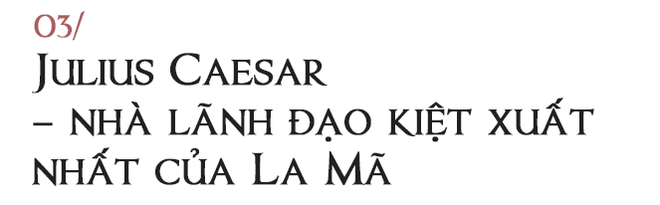 03/
Julius Caesar
– nhà lãnh đạo kiệt xuất nhất của La Mã